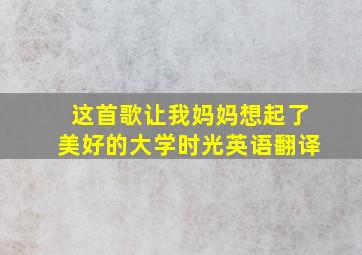 这首歌让我妈妈想起了美好的大学时光英语翻译